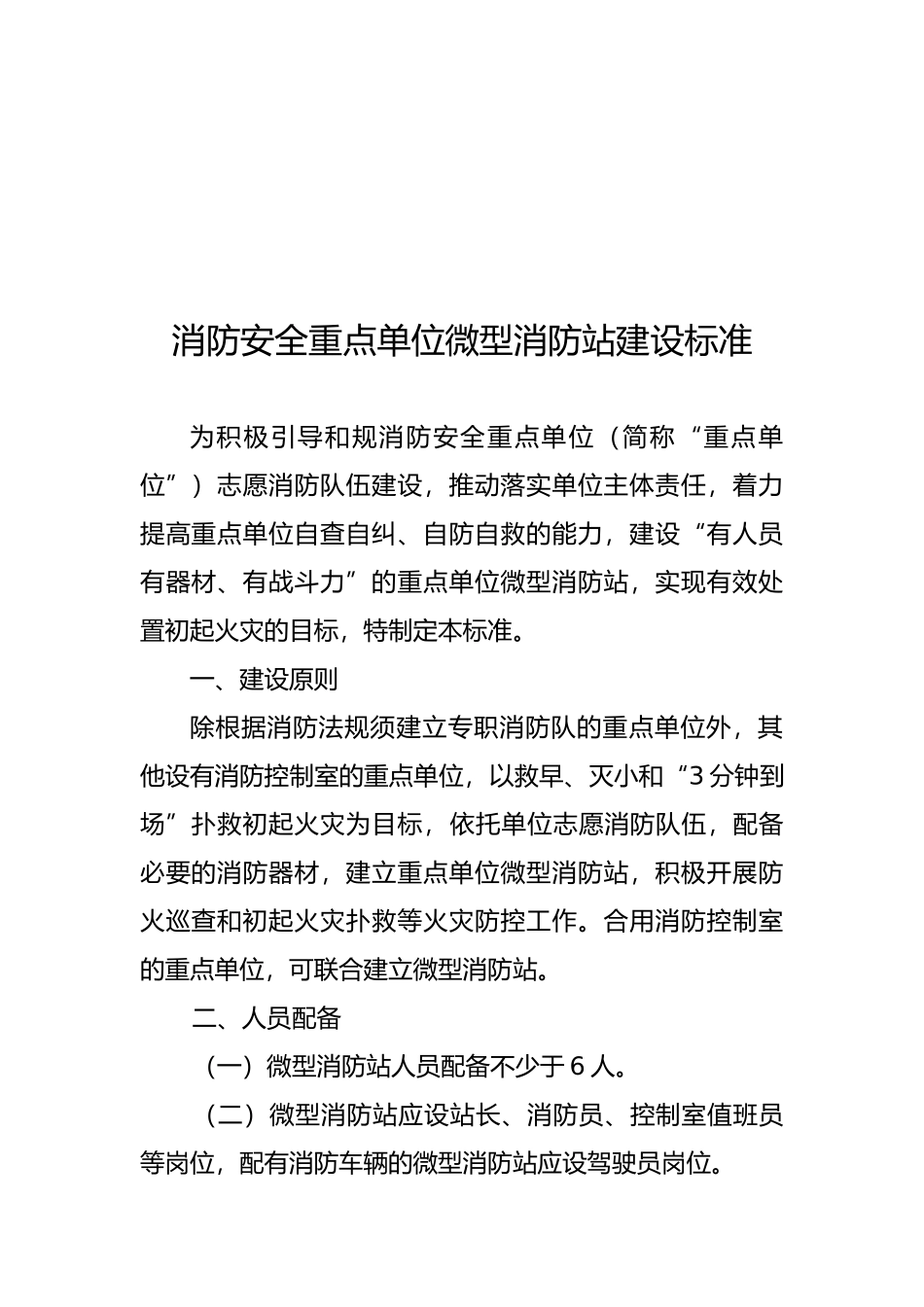 消防安全重点单位微型消防站建设标准

为积极引导和规消防安全重点单位（简称“重点单位”）志愿消防队伍建设，推动落实单位主体责任，着力提高重点单位自查自纠、自防自救的能力，建设“有人员有器材、有战斗力”的重点单位微型消防站，实现有效处置初起火灾的目标，特制定本标准。

一、建设原则

除根据消防法规须建立专职消防队的重点单位外，其他设有消防控制室的重点单位，以救早、灭小和“3分钟到场”扑救初起火灾为目标，依托单位志愿消防队伍，配备必要的消防器材，建立重点单位微型消防站，积极开展防火巡查和初起火灾扑救等火灾防控工作。合用消防控制室的重点单位，可联合建立微型消防站。

二、人员配备

（一）微型消防站人员配备不少于6人。

（二）微型消防站应设站长、消防员、控制室值班员等岗位，配有消防车辆的微型消防站应设驾驶员岗位。